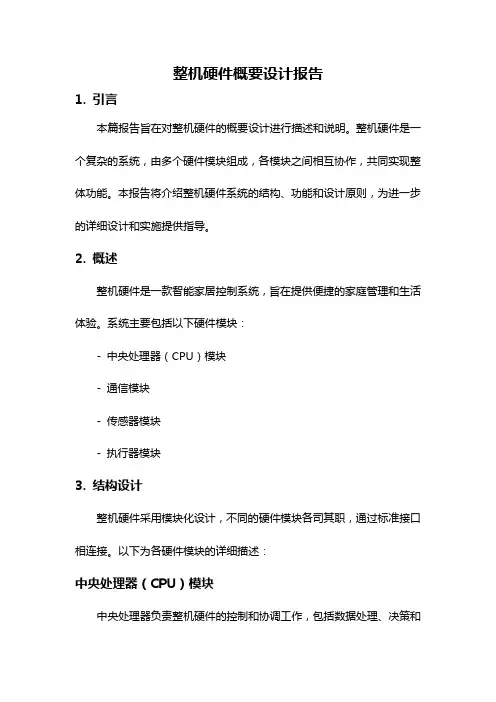 整机硬件概要设计报告

1. 引言

本篇报告旨在对整机硬件的概要设计进行描述和说明。整机硬件是一个复杂的系统，由多个硬件模块组成，各模块之间相互协作，共同实现整体功能。本报告将介绍整机硬件系统的结构、功能和设计原则，为进一步的详细设计和实施提供指导。

2. 概述

整机硬件是一款智能家居控制系统，旨在提供便捷的家庭管理和生活体验。系统主要包括以下硬件模块：

- 中央处理器（CPU）模块

- 通信模块

- 传感器模块

- 执行器模块

3. 结构设计

整机硬件采用模块化设计，不同的硬件模块各司其职，通过标准接口相连接。以下为各硬件模块的详细描述：

中央处理器（CPU）模块

中央处理器负责整机硬件的控制和协调工作，包括数据处理、决策和